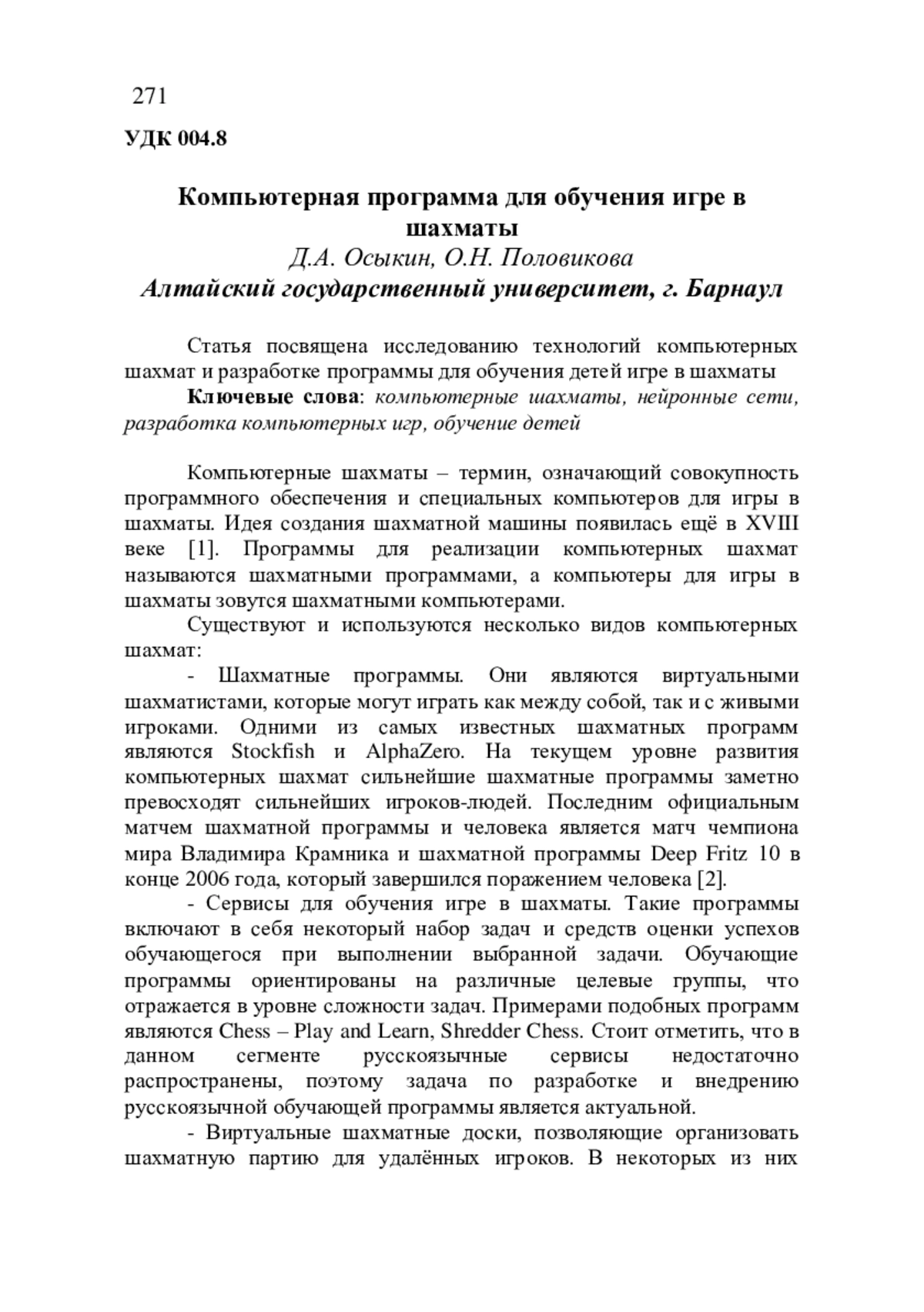 271

УДК 004.8

Компьютерная программа для обучения игре в шахматы
Д.А. Осыкин, О.Н. Половикова
Алтайский государственный университет, г. Барнаул

Статья посвящена исследованию технологий компьютерных шахмат и разработке программы для обучения детей игре в шахматы

Ключевые слова: компьютерные шахматы, нейронные сети, разработка компьютерных игр, обучение детей

Компьютерные шахматы – термин, означающий совокупность программного обеспечения и специальных компьютеров для игры в шахматы. Идея создания шахматной машины появилась ещё в XVIII веке [1]. Программы для реализации компьютерных шахмат называются шахматными программами, а компьютеры для игры в шахматы зовутся шахматными компьютерами.

Существуют и используются несколько видов компьютерных шахмат:

- Шахматные программы. Они являются виртуальными шахматистами, которые могут играть как между собой, так и с живыми игроками. Одними из самых известных шахматных программ являются Stockfish и AlphaZero. На текущем уровне развития компьютерных шахмат сильнейшие шахматные программы заметно превосходят сильнейших игроков-людей. Последним официальным матчем шахматной программы и человека является матч чемпиона мира Владимира Крамника и шахматной программы Deep Fritz 10 в конце 2006 года, который завершился поражением человека [2].

- Сервисы для обучения игре в шахматы. Такие программы включают в себя некоторый набор задач и средств оценки успехов обучающегося при выполнении выбранной задачи. Обучающие программы ориентированы на различные целевые группы, что отражается в уровне сложности задач. Примерами подобных программ являются Chess – Play and Learn, Shredder Chess. Стоит отметить, что в данном сегменте русскоязычные сервисы недостаточно распространены, поэтому задача по разработке и внедрению русскоязычной обучающей программы является актуальной.

- Виртуальные шахматные доски, позволяющие организовать шахматную партию для удалённых игроков. В некоторых из них